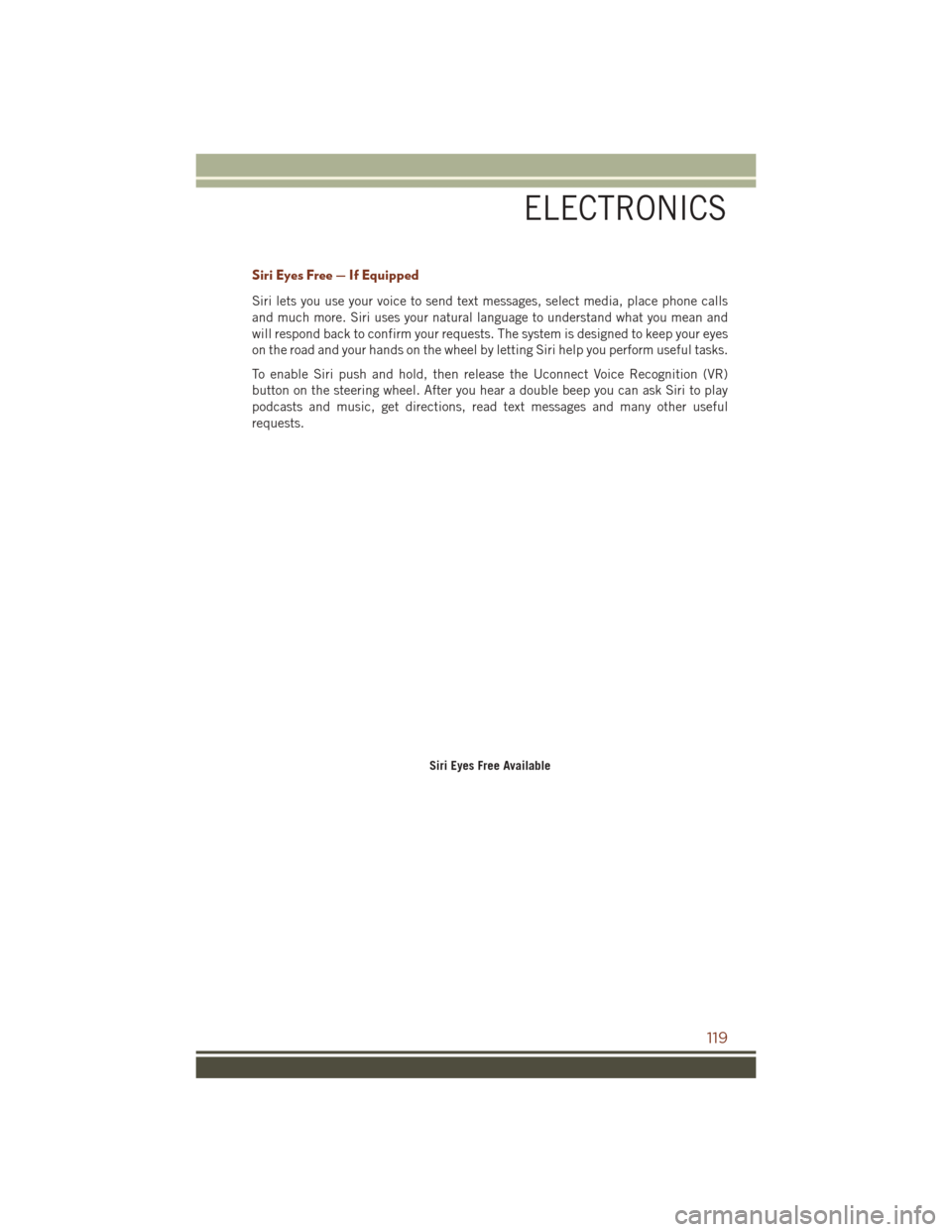 ELECTRONICS

Siri Eyes Free — If Equipped

Siri lets you use your voice to send text messages, select media, place phone calls and much more. Siri uses your natural language to understand what you mean and will respond back to confirm your requests. The system is designed to keep your eyes on the road and your hands on the wheel by letting Siri help you perform useful tasks.

To enable Siri push and hold, then release the Uconnect Voice Recognition (VR) button on the steering wheel. After you hear a double beep you can ask Siri to play podcasts and music, get directions, read text messages and many other useful requests.

Siri Eyes Free Available

119

carmanualsonline.info